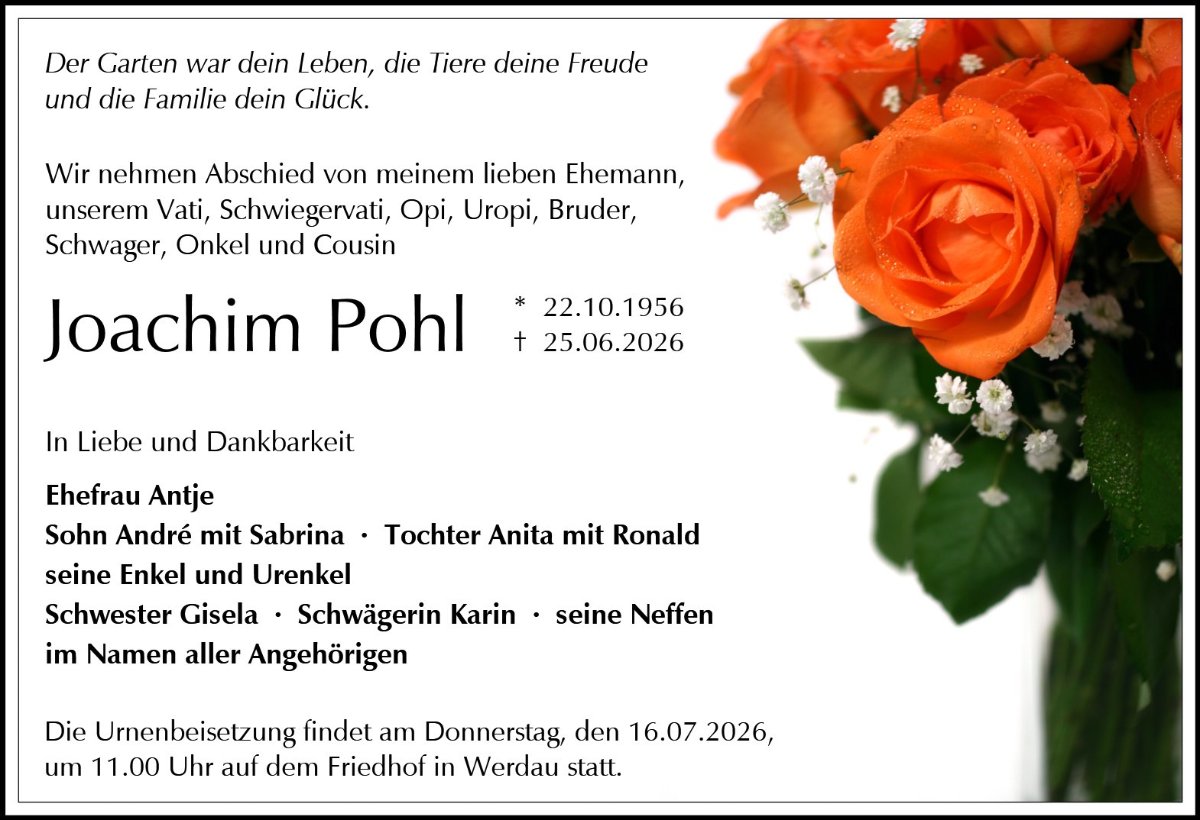 Der Garten war dein Leben, die Tiere deine Freude und die Familie dein Glück.

Wir nehmen Abschied von meinem lieben Ehemann, unserem Vati, Schwiegervati, Opi, Uropi, Bruder, Schwager, Onkel und Cousin

Joachim Pohl

* 22.10.1956
† 25.06.2026

In Liebe und Dankbarkeit

Ehefrau Antje
Sohn André mit Sabrina · Tochter Anita mit Ronald
seine Enkel und Urenkel
Schwester Gisela · Schwägerin Karin · seine Neffen
im Namen aller Angehörigen

Die Urnenbeisetzung findet am Donnerstag, den 16.07.2026, um 11.00 Uhr auf dem Friedhof in Werdau statt.